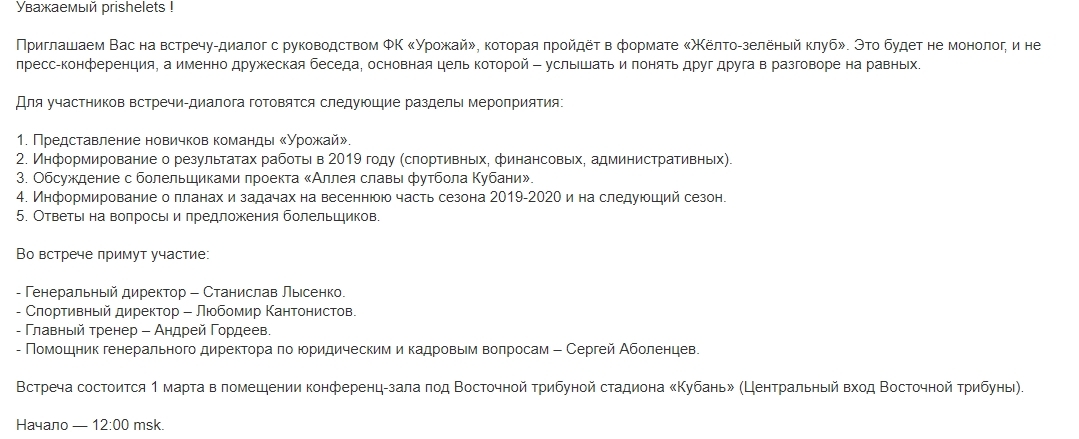 Уважаемый prishelets !

Приглашаем Вас на встречу-диалог с руководством ФК «Урожай», которая пройдёт в формате «Жёлто-зелёный клуб». Это будет не монолог, и не пресс-конференция, а именно дружеская беседа, основная цель которой – услышать и понять друг друга в разговоре на равных.

Для участников встречи-диалога готовятся следующие разделы мероприятия:

1. Представление новичков команды «Урожай».
2. Информирование о результатах работы в 2019 году (спортивных, финансовых, административных).
3. Обсуждение с болельщиками проекта «Аллея славы футбола Кубани».
4. Информирование о планах и задачах на весеннюю часть сезона 2019-2020 и на следующий сезон.
5. Ответы на вопросы и предложения болельщиков.

Во встрече примут участие:

- Генеральный директор – Станислав Лысенко.
- Спортивный директор – Любомир Кантонистов.
- Главный тренер – Андрей Гордеев.
- Помощник генерального директора по юридическим и кадровым вопросам – Сергей Аболенцев.

Встреча состоится 1 марта в помещении конференц-зала под Восточной трибуной стадиона «Кубань» (Центральный вход Восточной трибуны).

Начало — 12:00 msk.